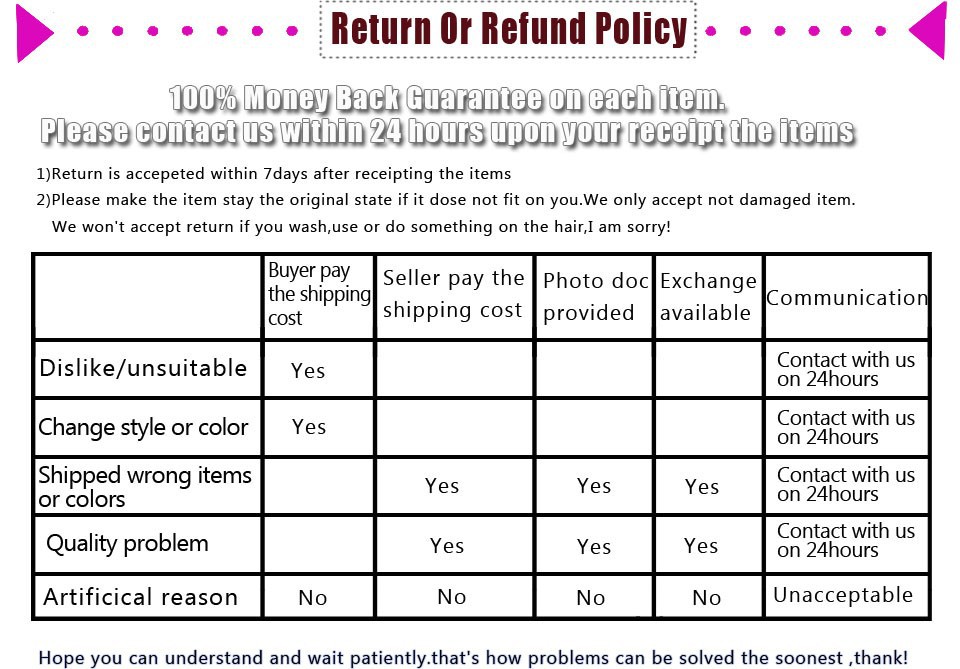 Return Or Refund Policy

100% Money Back Guarantee on each item.
Please contact us within 24 hours upon your receipt the items

1)Return is accepeted within 7days after receipting the items
2)Please make the item stay the original state if it dose not fit on you.We only accept not damaged item.
We won't accept return if you wash,use or do something on the hair,I am sorry!

| | Buyer pay the shipping cost | Seller pay the shipping cost | Photo doc provided | Exchange available | Communication |
|---|---|---|---|---|---|
| Dislike/unsuitable | Yes | | | | Contact with us on 24hours |
| Change style or color | Yes | | | | Contact with us on 24hours |
| Shipped wrong items or colors | | Yes | Yes | Yes | Contact with us on 24hours |
| Quality problem | | Yes | Yes | Yes | Contact with us on 24hours |
| Artificical reason | No | No | No | No | Unacceptable |

Hope you can understand and wait patiently.that's how problems can be solved the soonest ,thank!